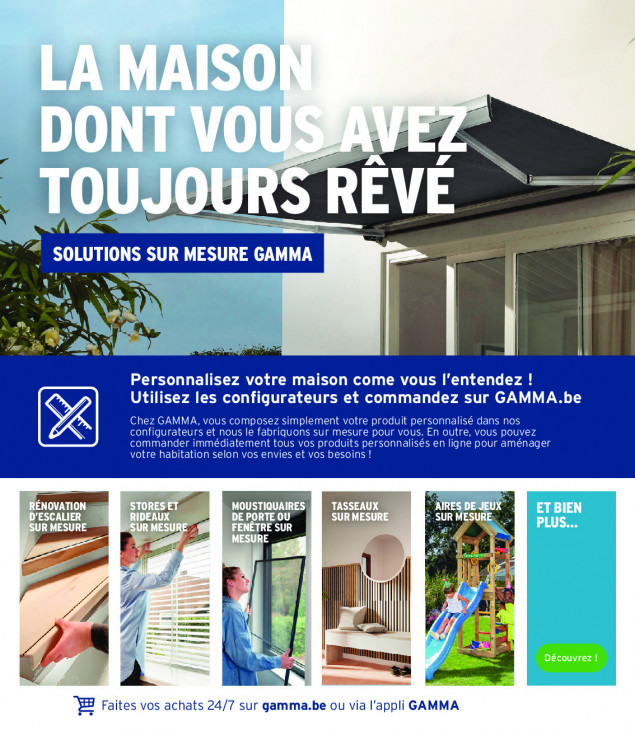 LA MAISON DONT VOUS AVEZ TOUJOURS RÊVÉ

SOLUTIONS SUR MESURE GAMMA

Personnalisez votre maison come vous l'entendez ! Utilisez les configurateurs et commandez sur GAMMA.be

Chez GAMMA, vous composez simplement votre produit personnalisé dans nos configurateurs et nous le fabriquons sur mesure pour vous. En outre, vous pouvez commander immédiatement tous vos produits personnalisés en ligne pour aménager votre habitation selon vos envies et vos besoins !

RÉNOVATION D'ESCALIER SUR MESURE

STORES ET RIDEAUX SUR MESURE

MOUSTIQUAIRES DE PORTE OU FENÊTRE SUR MESURE

TASSEAUX SUR MESURE

AIRES DE JEUX SUR MESURE

ET BIEN PLUS...

Découvrez !

Faites vos achats 24/7 sur gamma.be ou via l'appli GAMMA